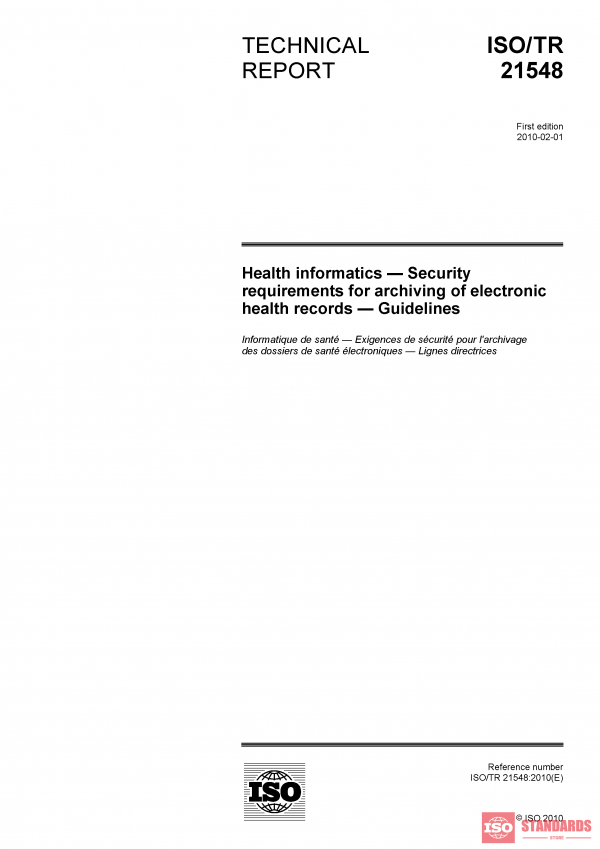 TECHNICAL REPORT

ISO/TR 21548

First edition
2010-02-01

Health informatics — Security requirements for archiving of electronic health records — Guidelines

Informatique de santé — Exigences de sécurité pour l'archivage des dossiers de santé électroniques — Lignes directrices

ISO

Reference number
ISO/TR 21548:2010(E)

© ISO 2010

ISO STANDARDS
STORE